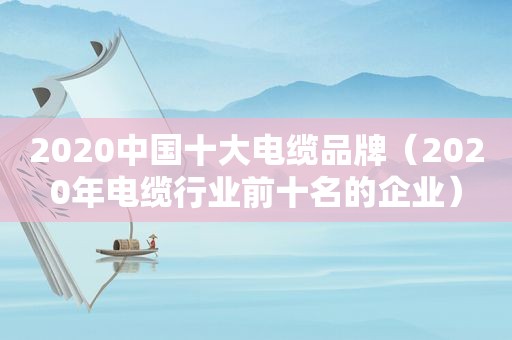 2020中国十大电缆品牌（2020年电缆行业前十名的企业）